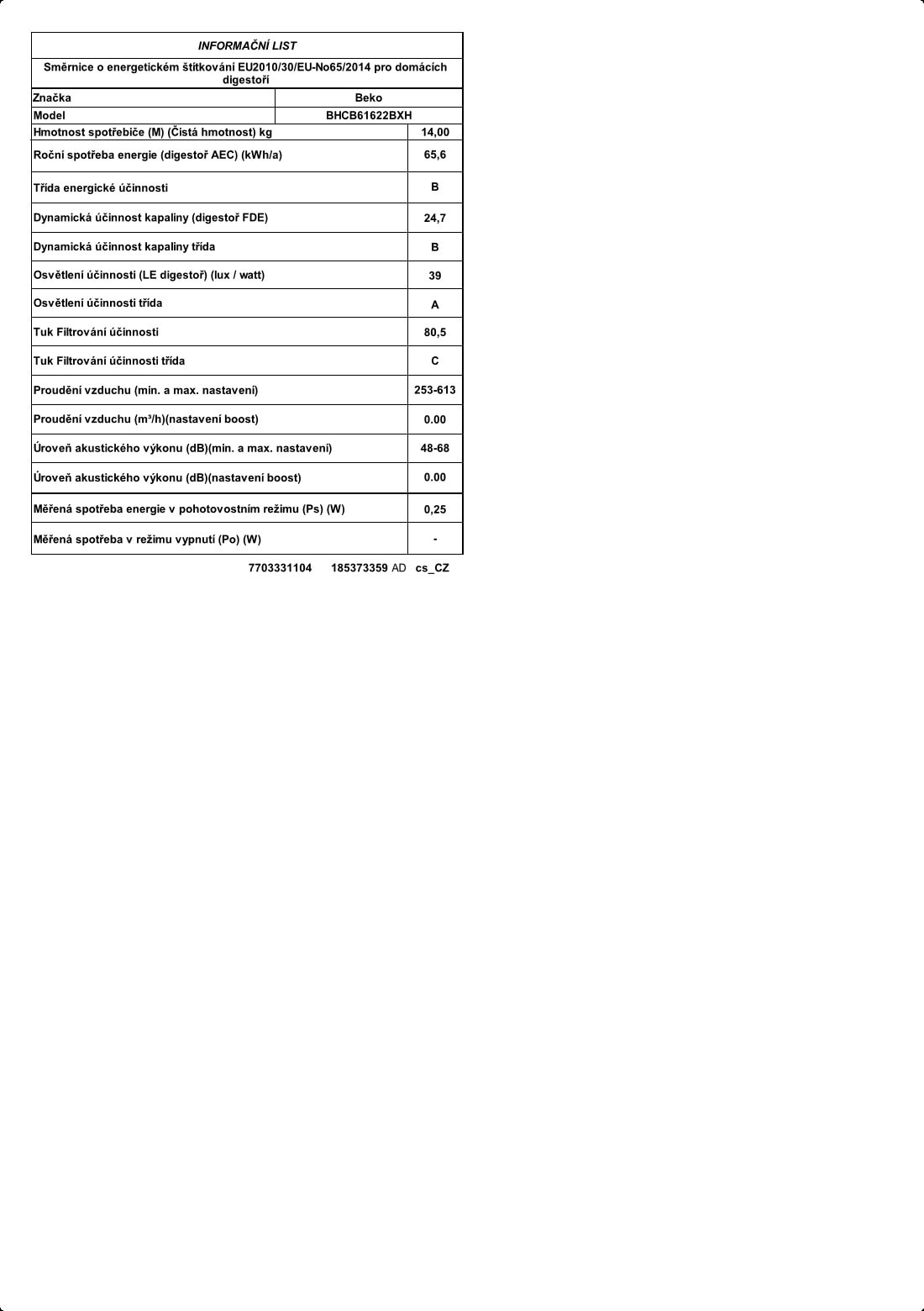 INFORMAČNÍ LIST

Směrnice o energetickém štítkování EU2010/30/EU-No65/2014 pro domácích digestoří

| Značka | Beko |
|---|---|
| Model | BHCB61622BXH |
| Hmotnost spotřebiče (M) (Čistá hmotnost) kg | 14,00 |
| Roční spotřeba energie (digestoř AEC) (kWh/a) | 65,6 |
| Třída energické účinnosti | B |
| Dynamická účinnost kapaliny (digestoř FDE) | 24,7 |
| Dynamická účinnost kapaliny třída | B |
| Osvětlení účinnosti (LE digestoř) (lux / watt) | 39 |
| Osvětlení účinnosti třída | A |
| Tuk Filtrování účinnosti | 80,5 |
| Tuk Filtrování účinnosti třída | C |
| Proudění vzduchu (min. a max. nastavení) | 253-613 |
| Proudění vzduchu (m³/h)(nastavení boost) | 0.00 |
| Úroveň akustického výkonu (dB)(min. a max. nastavení) | 48-68 |
| Úroveň akustického výkonu (dB)(nastavení boost) | 0.00 |
| Měřená spotřeba energie v pohotovostním režimu (Ps) (W) | 0,25 |
| Měřená spotřeba v režimu vypnutí (Po) (W) | - |

7703331104 185373359 AD cs_CZ